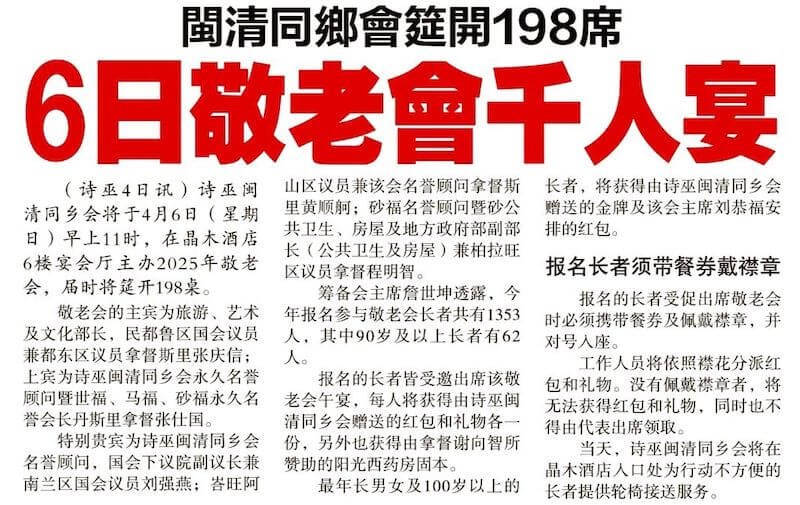 閩清同鄉會筵開198席

6日敬老會千人宴

（诗巫4日讯）诗巫闽清同乡会将于4月6日（星期日）早上11时，在晶木酒店6楼宴会厅主办2025年敬老会，届时将筵开198桌。

敬老会的主宾为旅游、艺术及文化部长，民都鲁区国会议员兼都东区议员拿督斯里张庆信；上宾为诗巫闽清同乡会永久名誉顾问暨世福、马福、砂福永久名誉会长丹斯里拿督张仕国。

特别贵宾为诗巫闽清同乡会名誉顾问，国会下议院副议长兼南兰区国会议员刘强燕；峇旺阿山区议员兼该会名誉顾问拿督斯里黄顺舸；砂福名誉顾问暨砂公共卫生、房屋及地方政府部副部长（公共卫生及房屋）兼柏拉旺区议员拿督程明智。

筹备会主席詹世坤透露，今年报名参与敬老会长者共有1353人，其中90岁及以上长者有62人。

报名的长者皆受邀出席该敬老会午宴，每人将获得由诗巫闽清同乡会赠送的红包和礼物各一份，另外也获得由拿督谢向智所赞助的阳光西药房固本。

最年长男女及100岁以上的长者，将获得由诗巫闽清同乡会赠送的金牌及该会主席刘恭福安排的红包。

报名长者须带餐券戴襟章

报名的长者受促出席敬老会时必须携带餐券及佩戴襟章，并对号入座。

工作人员将依照襟花分派红包和礼物。没有佩戴襟章者，将无法获得红包和礼物，同时也不得由代表出席领取。

当天，诗巫闽清同乡会将在晶木酒店入口处为行动不方便的长者提供轮椅接送服务。